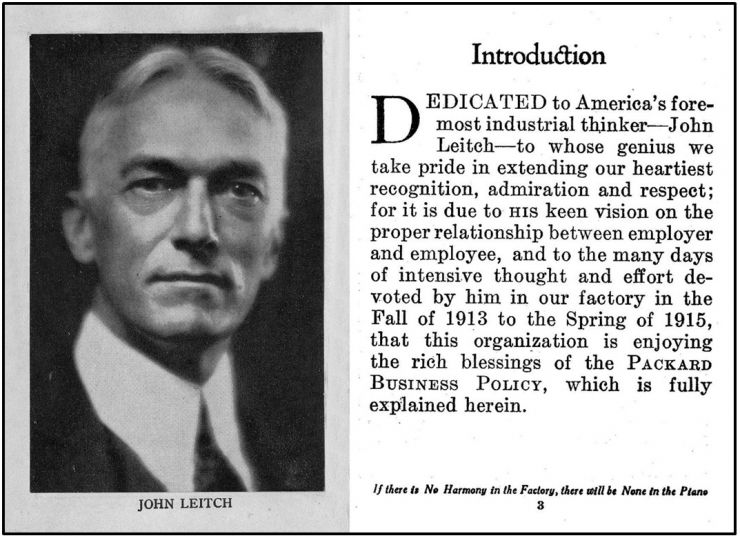 JOHN LEITCH

Introduction

DEDICATED to America's foremost industrial thinker—John Leitch—to whose genius we take pride in extending our heartiest recognition, admiration and respect; for it is due to HIS keen vision on the proper relationship between employer and employee, and to the many days of intensive thought and effort devoted by him in our factory in the Fall of 1913 to the Spring of 1915, that this organization is enjoying the rich blessings of the PACKARD BUSINESS POLICY, which is fully explained herein.

If there is No Harmony in the Factory, there will be None in the Piano

3